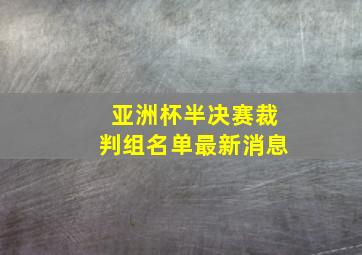 亚洲杯半决赛裁判组名单最新消息